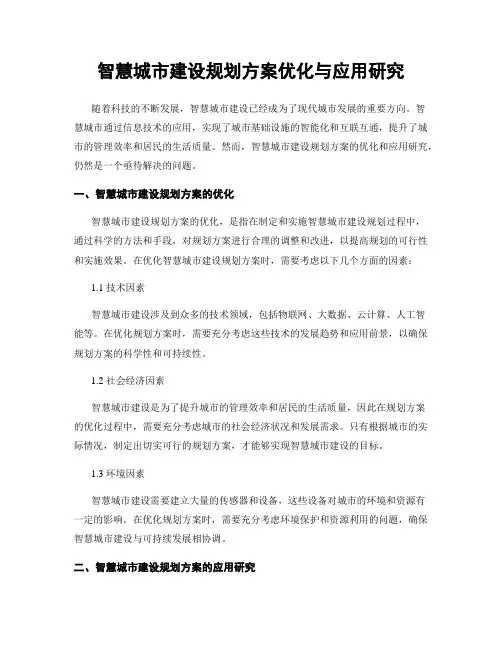 智慧城市建设规划方案优化与应用研究

随着科技的不断发展，智慧城市建设已经成为了现代城市发展的重要方向。智慧城市通过信息技术的应用，实现了城市基础设施的智能化和互联互通，提升了城市的管理效率和居民的生活质量。然而，智慧城市建设规划方案的优化和应用研究，仍然是一个亟待解决的问题。

一、智慧城市建设规划方案的优化

智慧城市建设规划方案的优化，是指在制定和实施智慧城市建设规划过程中，通过科学的方法和手段，对规划方案进行合理的调整和改进，以提高规划的可行性和实施效果。在优化智慧城市建设规划方案时，需要考虑以下几个方面的因素：

1.1 技术因素

智慧城市建设涉及到众多的技术领域，包括物联网、大数据、云计算、人工智能等。在优化规划方案时，需要充分考虑这些技术的发展趋势和应用前景，以确保规划方案的科学性和可持续性。

1.2 社会经济因素

智慧城市建设是为了提升城市的管理效率和居民的生活质量，因此在规划方案的优化过程中，需要充分考虑城市的社会经济状况和发展需求。只有根据城市的实际情况，制定出切实可行的规划方案，才能够实现智慧城市建设的目标。

1.3 环境因素

智慧城市建设需要建立大量的传感器和设备，这些设备对城市的环境和资源有一定的影响。在优化规划方案时，需要充分考虑环境保护和资源利用的问题，确保智慧城市建设与可持续发展相协调。

二、智慧城市建设规划方案的应用研究